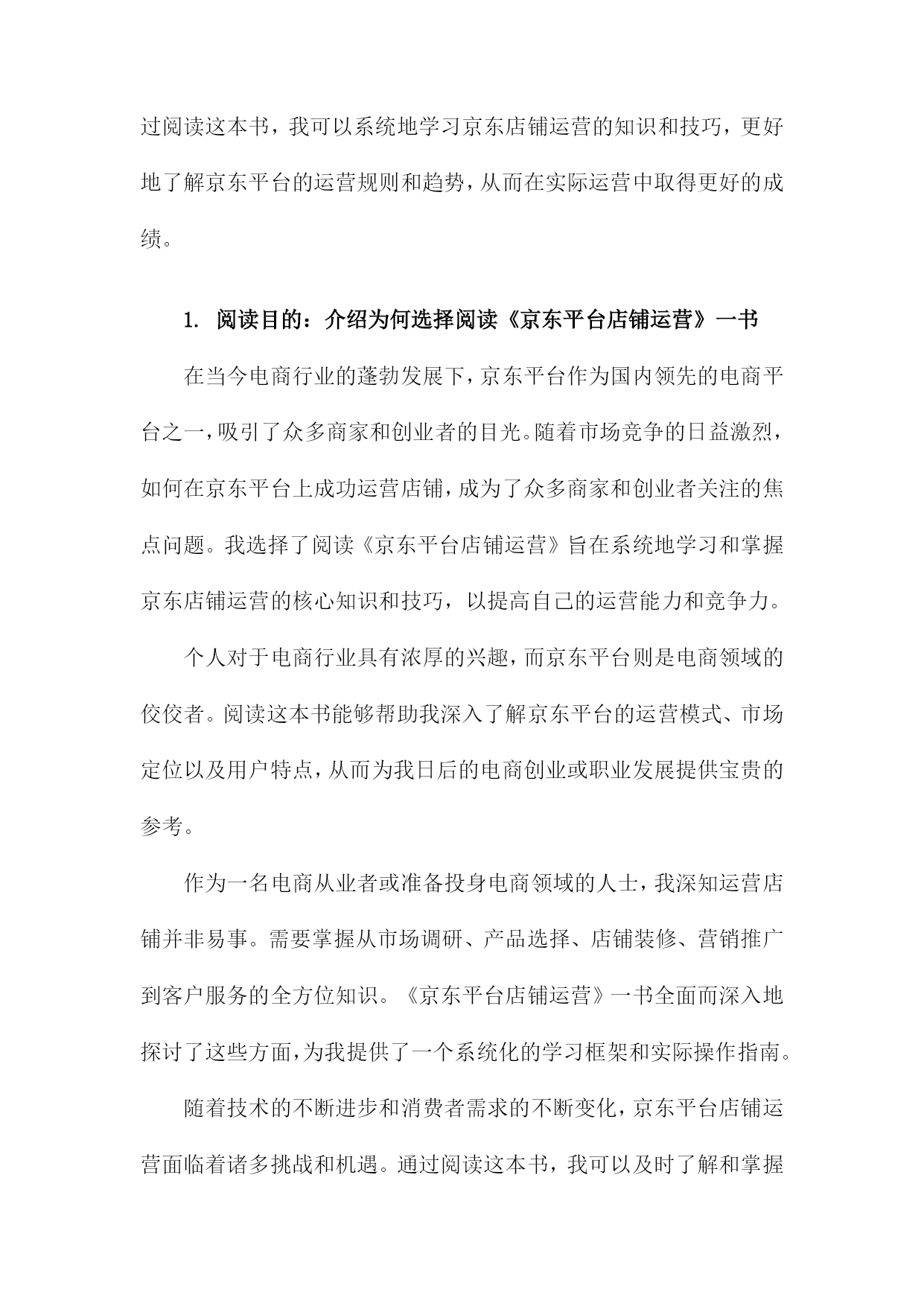 过阅读这本书，我可以系统地学习京东店铺运营的知识和技巧，更好地了解京东平台的运营规则和趋势，从而在实际运营中取得更好的成绩。

1. 阅读目的：介绍为何选择阅读《京东平台店铺运营》一书

在当今电商行业的蓬勃发展下，京东平台作为国内领先的电商平台之一，吸引了众多商家和创业者的目光。随着市场竞争的日益激烈，如何在京东平台上成功运营店铺，成为了众多商家和创业者关注的焦点问题。我选择了阅读《京东平台店铺运营》旨在系统地学习和掌握京东店铺运营的核心知识和技巧，以提高自己的运营能力和竞争力。

个人对于电商行业具有浓厚的兴趣，而京东平台则是电商领域的佼佼者。阅读这本书能够帮助我深入了解京东平台的运营模式、市场定位以及用户特点，从而为我日后的电商创业或职业发展提供宝贵的参考。

作为一名电商从业者或准备投身电商领域的人士，我深知运营店铺并非易事。需要掌握从市场调研、产品选择、店铺装修、营销推广到客户服务的全方位知识。《京东平台店铺运营》一书全面而深入地探讨了这些方面，为我提供了一个系统化的学习框架和实际操作指南。

随着技术的不断进步和消费者需求的不断变化，京东平台店铺运营面临着诸多挑战和机遇。通过阅读这本书，我可以及时了解和掌握